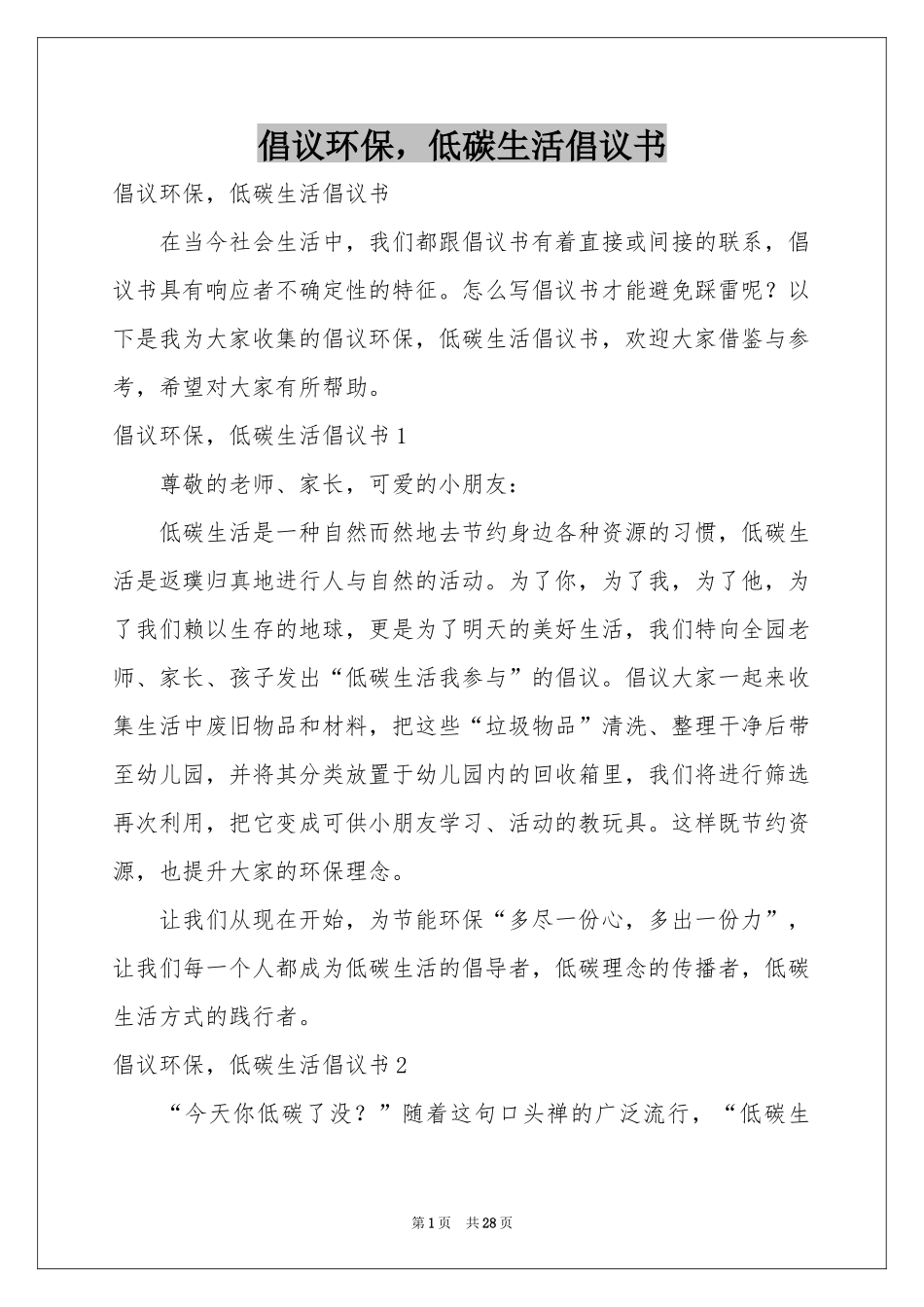 倡议环保，低碳生活倡议书

倡议环保，低碳生活倡议书

在当今社会生活中，我们都跟倡议书有着直接或间接的联系，倡议书具有响应者不确定性的特征。怎么写倡议书才能避免踩雷呢？以下是我为大家收集的倡议环保，低碳生活倡议书，欢迎大家借鉴与参考，希望对大家有所帮助。

倡议环保，低碳生活倡议书1

尊敬的老师、家长，可爱的小朋友：

低碳生活是一种自然而然地去节约身边各种资源的习惯，低碳生活是返璞归真地进行人与自然的活动。为了你，为了我，为了他，为了我们赖以生存的地球，更是为了明天的美好生活，我们特向全园老师、家长、孩子发出“低碳生活我参与”的倡议。倡议大家一起来收集生活中废旧物品和材料，把这些“垃圾物品”清洗、整理干净后带至幼儿园，并将其分类放置于幼儿园内的回收箱里，我们将进行筛选再次利用，把它变成可供小朋友学习、活动的教玩具。这样既节约资源，也提升大家的环保理念。

让我们从现在开始，为节能环保“多尽一份心，多出一份力”，让我们每一个人都成为低碳生活的倡导者，低碳理念的传播者，低碳生活方式的践行者。

倡议环保，低碳生活倡议书2

“今天你低碳了没？”随着这句口头禅的广泛流行，“低碳生

第1页 共28页